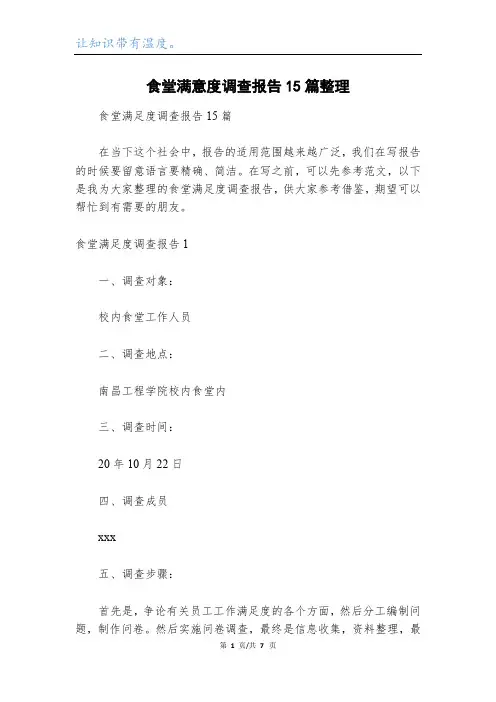 让知识带有温度。

食堂满意度调查报告15篇整理

食堂满足度调查报告15篇

在当下这个社会中，报告的适用范围越来越广泛，我们在写报告的时候要留意语言要精确、简洁。在写之前，可以先参考范文，以下是我为大家整理的食堂满足度调查报告，供大家参考借鉴，期望可以帮忙到有需要的朋友。

食堂满足度调查报告1

一、调查对象：

校内食堂工作人员

二、调查地点：

南昌工程学院校内食堂内

三、调查时间：

20年10月22日

四、调查成员

xxx

五、调查步骤：

首先是，争论有关员工工作满足度的各个方面，然后分工编制问题，制作问卷。然后实施问卷调查，最终是信息收集，资料整理，最

第 1 页/共 7 页